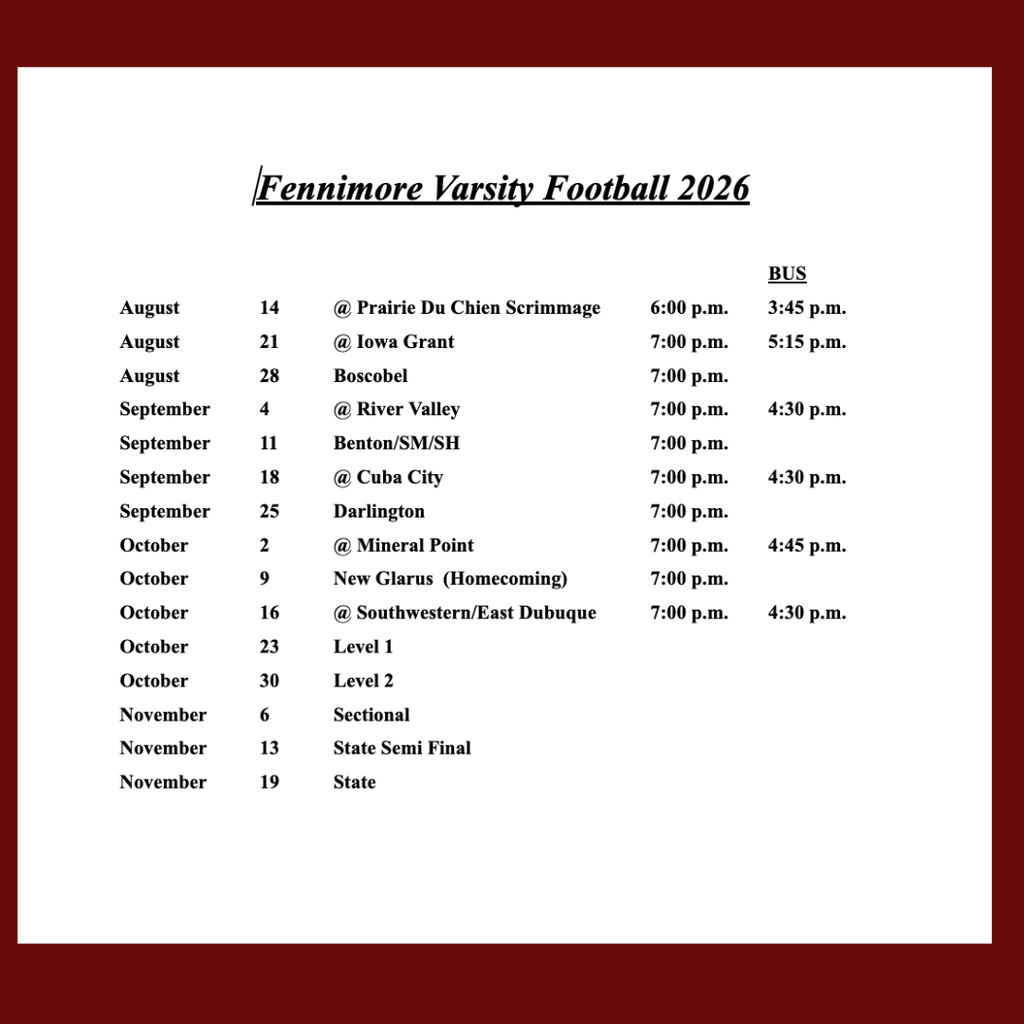 Fennimore Varsity Football 2026

| | | | | BUS |
|---|---|---|---|---|
| August | 14 | @ Prairie Du Chien Scrimmage | 6:00 p.m. | 3:45 p.m. |
| August | 21 | @ Iowa Grant | 7:00 p.m. | 5:15 p.m. |
| August | 28 | Boscobel | 7:00 p.m. | |
| September | 4 | @ River Valley | 7:00 p.m. | 4:30 p.m. |
| September | 11 | Benton/SM/SH | 7:00 p.m. | |
| September | 18 | @ Cuba City | 7:00 p.m. | 4:30 p.m. |
| September | 25 | Darlington | 7:00 p.m. | |
| October | 2 | @ Mineral Point | 7:00 p.m. | 4:45 p.m. |
| October | 9 | New Glarus (Homecoming) | 7:00 p.m. | |
| October | 16 | @ Southwestern/East Dubuque | 7:00 p.m. | 4:30 p.m. |
| October | 23 | Level 1 | | |
| October | 30 | Level 2 | | |
| November | 6 | Sectional | | |
| November | 13 | State Semi Final | | |
| November | 19 | State | | |